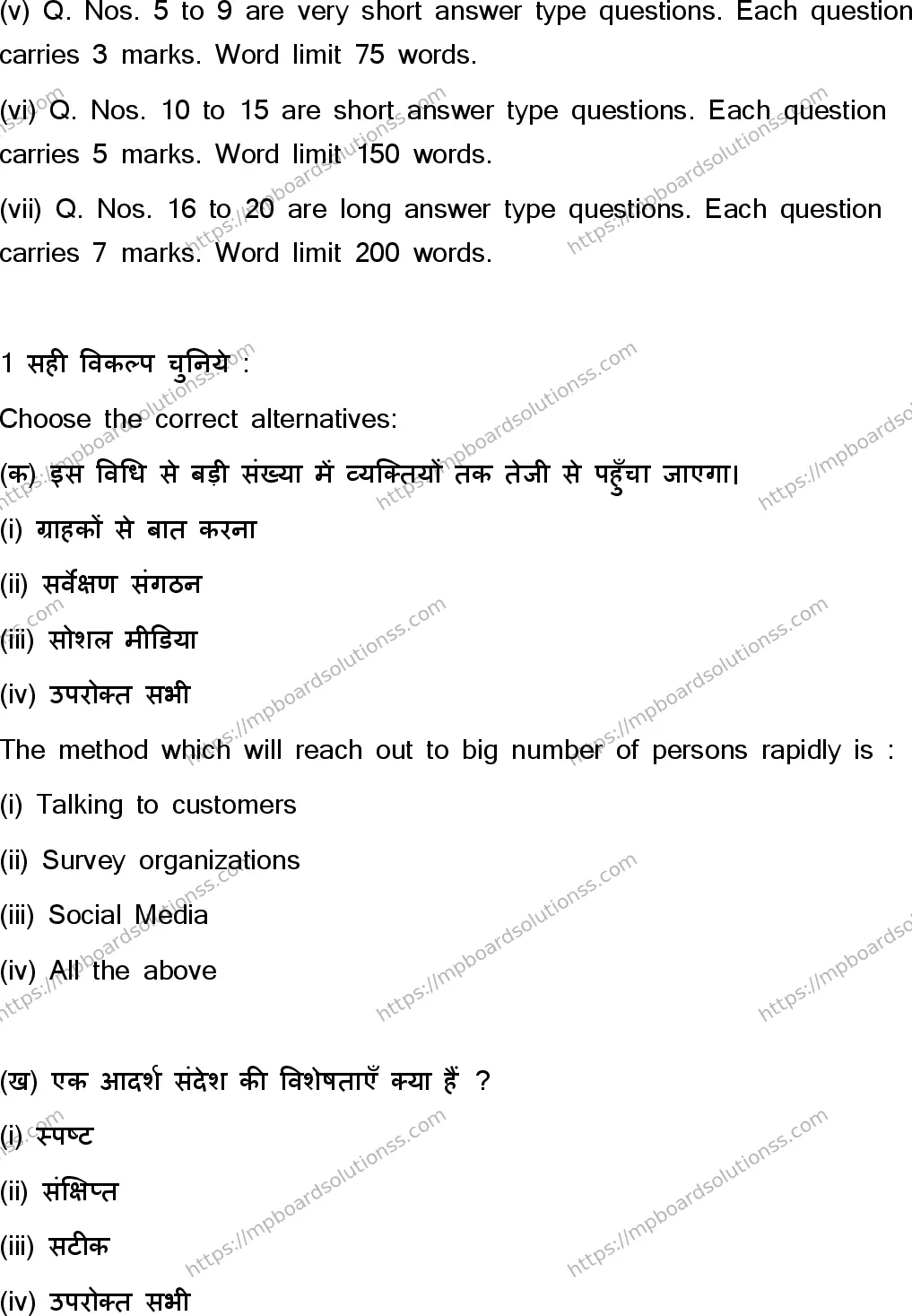 (v) Q. Nos. 5 to 9 are very short answer type questions. Each question carries 3 marks. Word limit 75 words.

(vi) Q. Nos. 10 to 15 are short answer type questions. Each question carries 5 marks. Word limit 150 words.

(vii) Q. Nos. 16 to 20 are long answer type questions. Each question carries 7 marks. Word limit 200 words.

1 सही विकल्प चुनिये :

Choose the correct alternatives:

(क) इस विधि से बड़ी संख्या में व्यक्तियों तक तेजी से पहुँचा जाएगा।

(i) ग्राहकों से बात करना

(ii) सर्वेक्षण संगठन

(iii) सोशल मीडिया

(iv) उपरोक्त सभी

The method which will reach out to big number of persons rapidly is :

(i) Talking to customers

(ii) Survey organizations

(iii) Social Media

(iv) All the above

(ख) एक आदर्श संदेश की विशेषताएँ क्या हैं ?

(i) स्पष्ट

(ii) संक्षिप्त

(iii) सटीक

(iv) उपरोक्त सभी

https://mpboardsolutionss.com